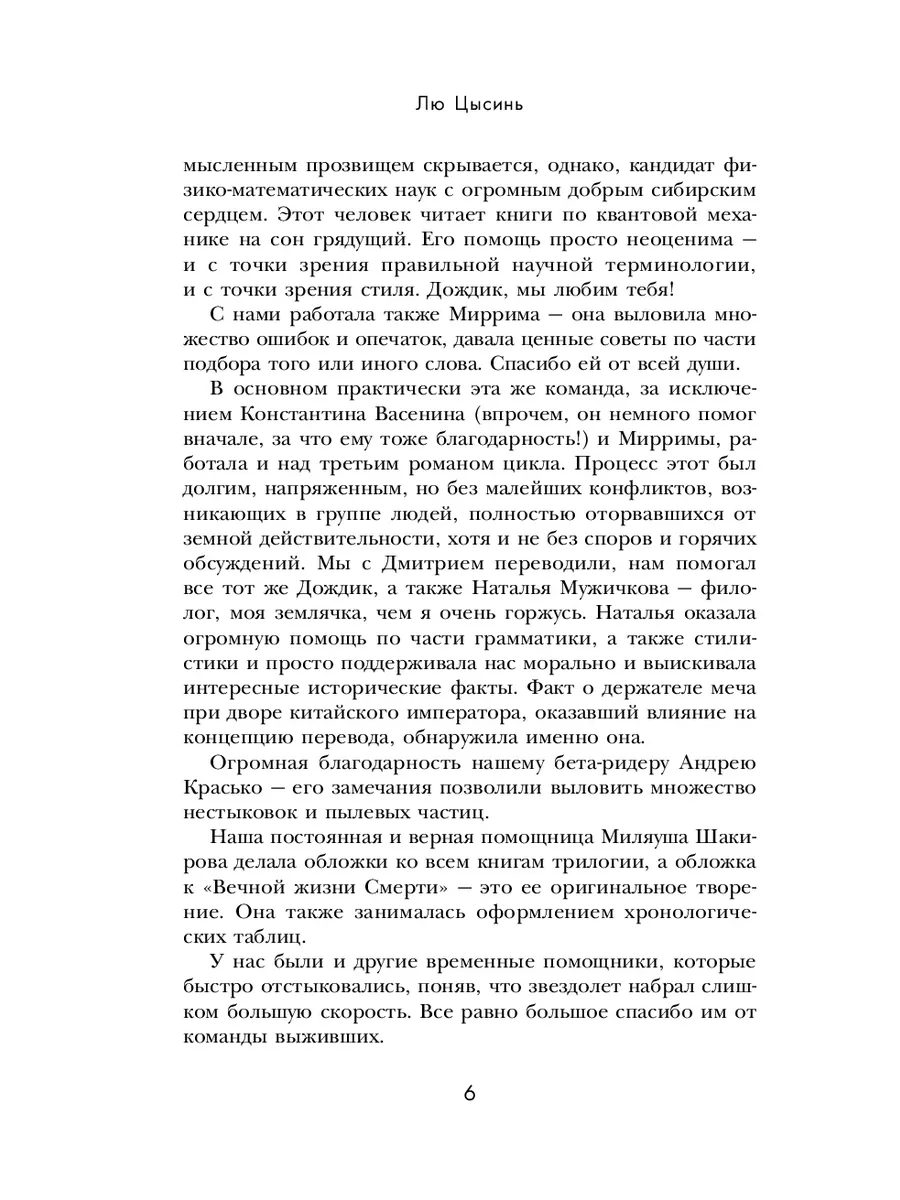 Лю Цысинь

мысленным прозвищем скрывается, однако, кандидат физико-математических наук с огромным добрым сибирским сердцем. Этот человек читает книги по квантовой механике на сон грядущий. Его помощь просто неоценима — и с точки зрения правильной научной терминологии, и с точки зрения стиля. Дождик, мы любим тебя!

С нами работала также Миррима — она выловила множество ошибок и опечаток, давала ценные советы по части подбора того или иного слова. Спасибо ей от всей души.

В основном практически эта же команда, за исключением Константина Васенина (впрочем, он немного помог вначале, за что ему тоже благодарность!) и Мирримы, работала и над третьим романом цикла. Процесс этот был долгим, напряженным, но без малейших конфликтов, возникающих в группе людей, полностью оторвавшихся от земной действительности, хотя и не без споров и горячих обсуждений. Мы с Дмитрием переводили, нам помогал все тот же Дождик, а также Наталья Мужичкова — филолог, моя землячка, чем я очень горжусь. Наталья оказала огромную помощь по части грамматики, а также стилистики и просто поддерживала нас морально и выискивала интересные исторические факты. Факт о держателе меча при дворе китайского императора, оказавший влияние на концепцию перевода, обнаружила именно она.

Огромная благодарность нашему бета-ридеру Андрею Красько — его замечания позволили выловить множество нестыковок и пылевых частиц.

Наша постоянная и верная помощница Миляуша Шакирова делала обложки ко всем книгам трилогии, а обложка к «Вечной жизни Смерти» — это ее оригинальное творение. Она также занималась оформлением хронологических таблиц.

У нас были и другие временные помощники, которые быстро отстыковались, поняв, что звездолет набрал слишком большую скорость. Все равно большое спасибо им от команды выживших.

6